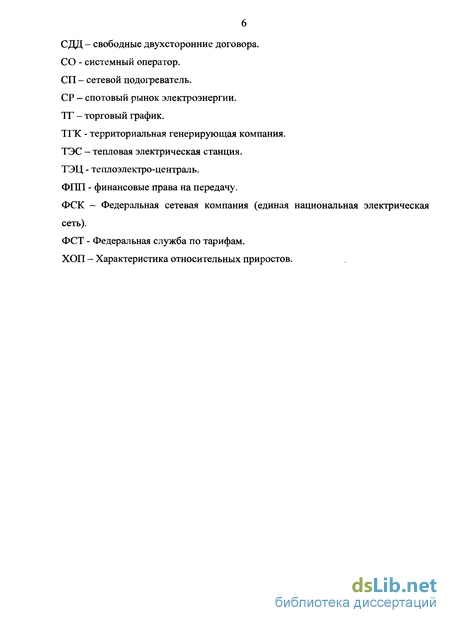 6

СДД – свободные двухсторонние договора.

СО - системный оператор.

СП – сетевой подогреватель.

СР – спотовый рынок электроэнергии.

ТГ – торговый график.

ТГК - территориальная генерирующая компания.

ТЭС – тепловая электрическая станция.

ТЭЦ - теплоэлектро-централь.

ФПП - финансовые права на передачу.

ФСК – Федеральная сетевая компания (единая национальная электрическая сеть).

ФСТ - Федеральная служба по тарифам.

ХОП – Характеристика относительных приростов.

dsLib.net
библиотека диссертаций